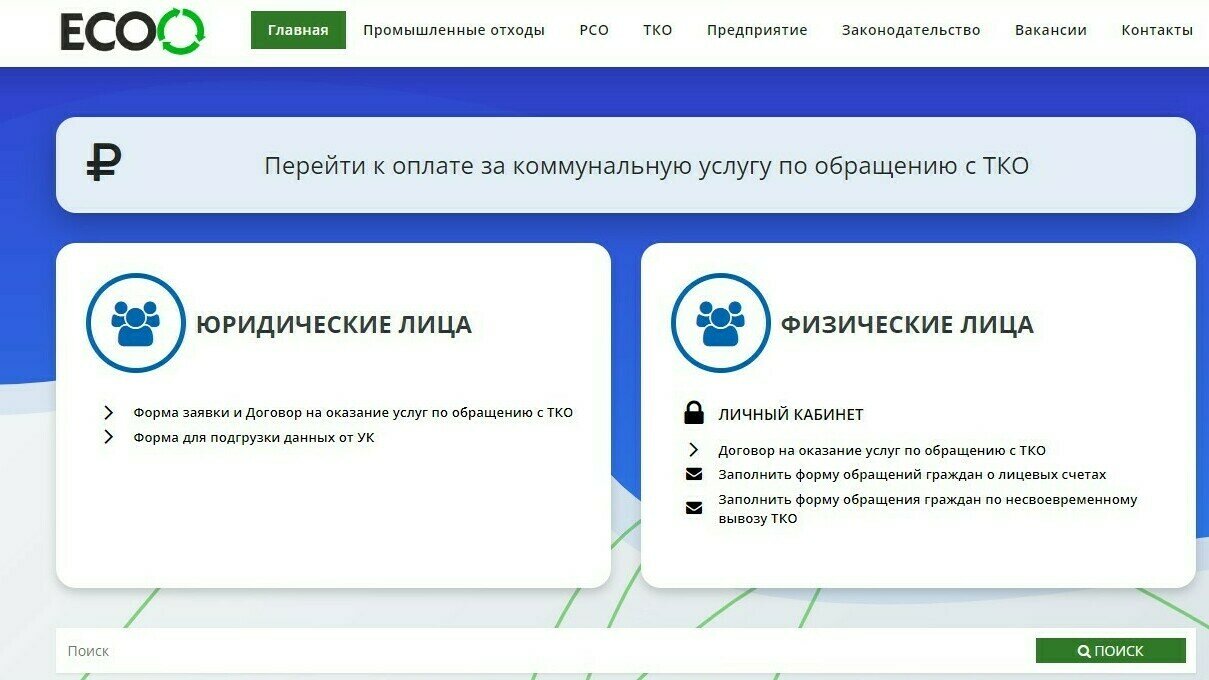 ECO

Главная Промышленные отходы РСО ТКО Предприятие Законодательство Вакансии Контакты

₽ Перейти к оплате за коммунальную услугу по обращению с ТКО

ЮРИДИЧЕСКИЕ ЛИЦА

Форма заявки и Договор на оказание услуг по обращению с ТКО
Форма для подгрузки данных от УК

ФИЗИЧЕСКИЕ ЛИЦА

ЛИЧНЫЙ КАБИНЕТ
Договор на оказание услуг по обращению с ТКО
Заполнить форму обращений граждан о лицевых счетах
Заполнить форму обращения граждан по несвоевременному вывозу ТКО

Поиск
ПОИСК